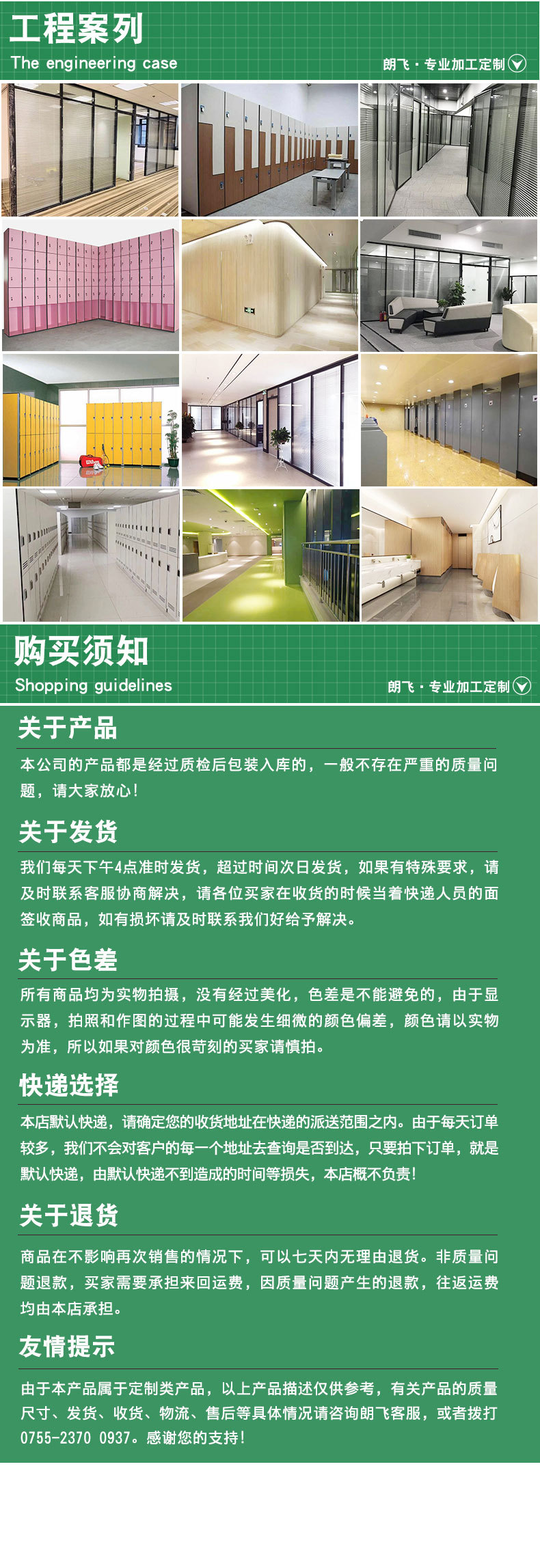 工程案列
The engineering case
朗飞 · 专业加工定制

购买须知
Shopping guidelines
朗飞 · 专业加工定制

关于产品

本公司的产品都是经过质检后包装入库的，一般不存在严重的质量问题，请大家放心！

关于发货

我们每天下午4点准时发货，超过时间次日发货，如果有特殊要求，请及时联系客服协商解决，请各位买家在收货的时候当着快递人员的面签收商品，如有损坏请及时联系我们好给予解决。

关于色差

所有商品均为实物拍摄，没有经过美化，色差是不能避免的，由于显示器，拍照和作图的过程中可能发生细微的颜色偏差，颜色请以实物为准，所以如果对颜色很苛刻的买家请慎拍。

快递选择

本店默认快递，请确定您的收货地址在快递的派送范围之内。由于每天订单较多，我们不会对客户的每一个地址去查询是否到达，只要拍下订单，就是默认快递，由默认快递不到造成的时间等损失，本店概不负责！

关于退货

商品在不影响再次销售的情况下，可以七天内无理由退货。非质量问题退款，买家需要承担来回运费，因质量问题产生的退款，往返运费均由本店承担。

友情提示

由于本产品属于定制类产品，以上产品描述仅供参考，有关产品的质量尺寸、发货、收货、物流、售后等具体情况请咨询朗飞客服，或者拨打0755-2370 0937。感谢您的支持！